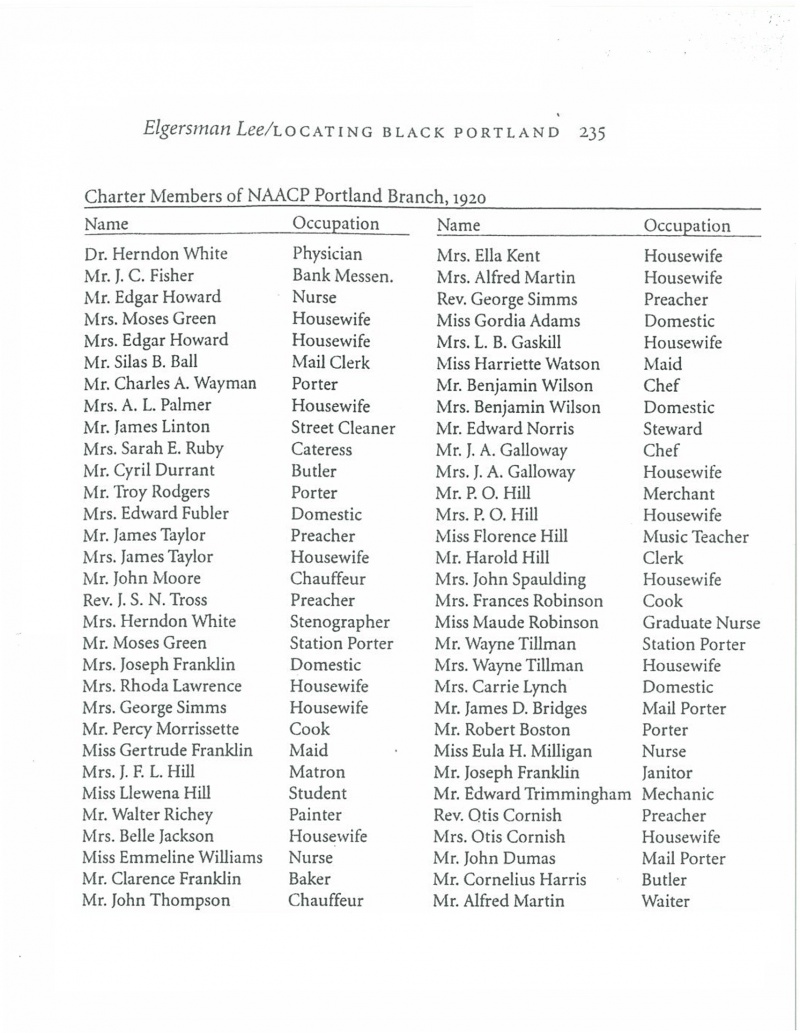 Elgersman Lee/LOCATING BLACK PORTLAND 235

Charter Members of NAACP Portland Branch, 1920

| Name | Occupation | Name | Occupation |
|---|---|---|---|
| Dr. Herndon White | Physician | Mrs. Ella Kent | Housewife |
| Mr. J. C. Fisher | Bank Messen. | Mrs. Alfred Martin | Housewife |
| Mr. Edgar Howard | Nurse | Rev. George Simms | Preacher |
| Mrs. Moses Green | Housewife | Miss Gordia Adams | Domestic |
| Mrs. Edgar Howard | Housewife | Mrs. L. B. Gaskill | Housewife |
| Mr. Silas B. Ball | Mail Clerk | Miss Harriette Watson | Maid |
| Mr. Charles A. Wayman | Porter | Mr. Benjamin Wilson | Chef |
| Mrs. A. L. Palmer | Housewife | Mrs. Benjamin Wilson | Domestic |
| Mr. James Linton | Street Cleaner | Mr. Edward Norris | Steward |
| Mrs. Sarah E. Ruby | Cateress | Mr. J. A. Galloway | Chef |
| Mr. Cyril Durrant | Butler | Mrs. J. A. Galloway | Housewife |
| Mr. Troy Rodgers | Porter | Mr. P. O. Hill | Merchant |
| Mrs. Edward Fubler | Domestic | Mrs. P. O. Hill | Housewife |
| Mr. James Taylor | Preacher | Miss Florence Hill | Music Teacher |
| Mrs. James Taylor | Housewife | Mr. Harold Hill | Clerk |
| Mr. John Moore | Chauffeur | Mrs. John Spaulding | Housewife |
| Rev. J. S. N. Tross | Preacher | Mrs. Frances Robinson | Cook |
| Mrs. Herndon White | Stenographer | Miss Maude Robinson | Graduate Nurse |
| Mr. Moses Green | Station Porter | Mr. Wayne Tillman | Station Porter |
| Mrs. Joseph Franklin | Domestic | Mrs. Wayne Tillman | Housewife |
| Mrs. Rhoda Lawrence | Housewife | Mrs. Carrie Lynch | Domestic |
| Mrs. George Simms | Housewife | Mr. James D. Bridges | Mail Porter |
| Mr. Percy Morrissette | Cook | Mr. Robert Boston | Porter |
| Miss Gertrude Franklin | Maid | Miss Eula H. Milligan | Nurse |
| Mrs. J. F. L. Hill | Matron | Mr. Joseph Franklin | Janitor |
| Miss Llewena Hill | Student | Mr. Edward Trimmingham | Mechanic |
| Mr. Walter Richey | Painter | Rev. Otis Cornish | Preacher |
| Mrs. Belle Jackson | Housewife | Mrs. Otis Cornish | Housewife |
| Miss Emmeline Williams | Nurse | Mr. John Dumas | Mail Porter |
| Mr. Clarence Franklin | Baker | Mr. Cornelius Harris | Butler |
| Mr. John Thompson | Chauffeur | Mr. Alfred Martin | Waiter |